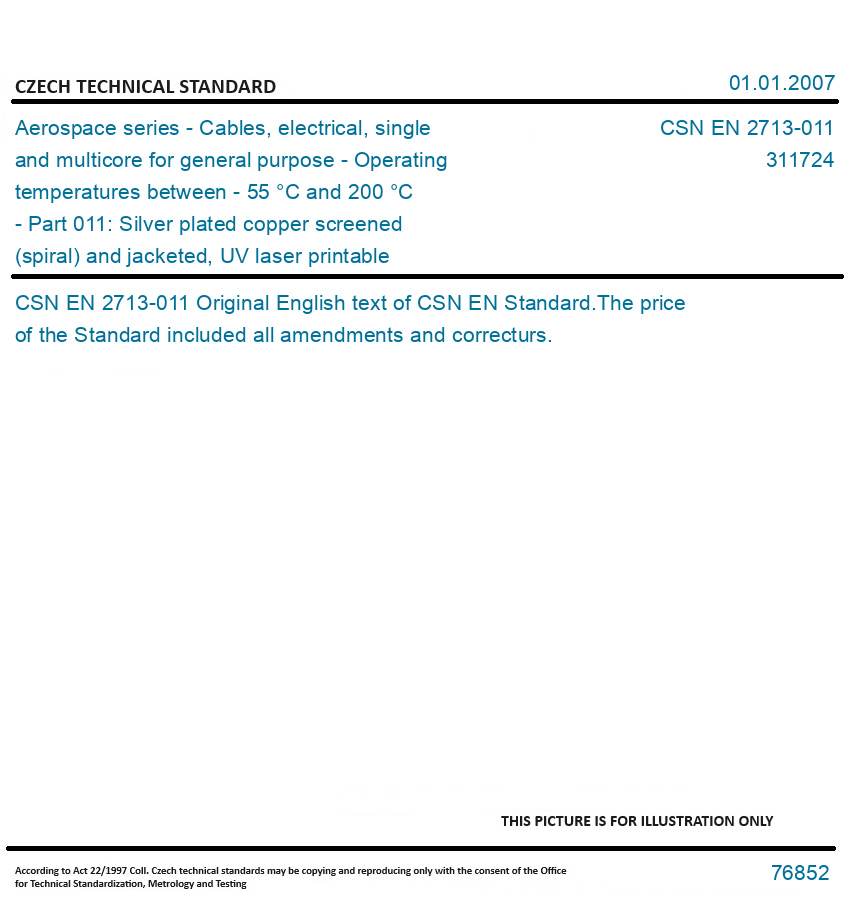 CZECH TECHNICAL STANDARD

01.01.2007

Aerospace series - Cables, electrical, single and multicore for general purpose - Operating temperatures between - 55 °C and 200 °C - Part 011: Silver plated copper screened (spiral) and jacketed, UV laser printable

CSN EN 2713-011
311724

CSN EN 2713-011 Original English text of CSN EN Standard.The price of the Standard included all amendments and correcturs.

THIS PICTURE IS FOR ILLUSTRATION ONLY

According to Act 22/1997 Coll. Czech technical standards may be copying and reproducing only with the consent of the Office for Technical Standardization, Metrology and Testing

76852